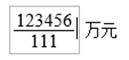 $\frac{123456}{111}$| 万元